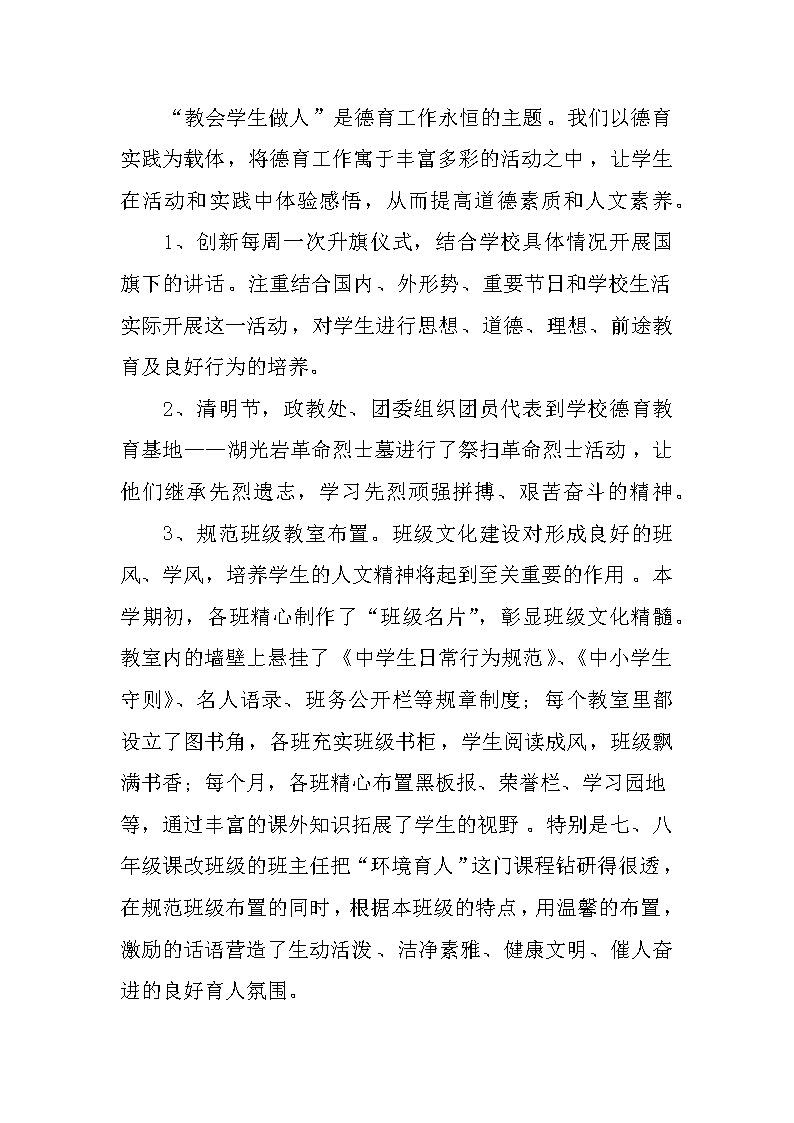 “教会学生做人”是德育工作永恒的主题。我们以德育实践为载体，将德育工作寓于丰富多彩的活动之中，让学生在活动和实践中体验感悟，从而提高道德素质和人文素养。

1、创新每周一次升旗仪式，结合学校具体情况开展国旗下的讲话。注重结合国内、外形势、重要节日和学校生活实际开展这一活动，对学生进行思想、道德、理想、前途教育及良好行为的培养。

2、清明节，政教处、团委组织团员代表到学校德育教育基地——湖光岩革命烈士墓进行了祭扫革命烈士活动，让他们继承先烈遗志，学习先烈顽强拼搏、艰苦奋斗的精神。

3、规范班级教室布置。班级文化建设对形成良好的班风、学风，培养学生的人文精神将起到至关重要的作用。本学期初，各班精心制作了“班级名片”，彰显班级文化精髓。教室内的墙壁上悬挂了《中学生日常行为规范》、《中小学生守则》、名人语录、班务公开栏等规章制度；每个教室里都设立了图书角，各班充实班级书柜，学生阅读成风，班级飘满书香；每个月，各班精心布置黑板报、荣誉栏、学习园地等，通过丰富的课外知识拓展了学生的视野。特别是七、八年级课改班级的班主任把“环境育人”这门课程钻研得很透，在规范班级布置的同时，根据本班级的特点，用温馨的布置，激励的话语营造了生动活泼、洁净素雅、健康文明、催人奋进的良好育人氛围。